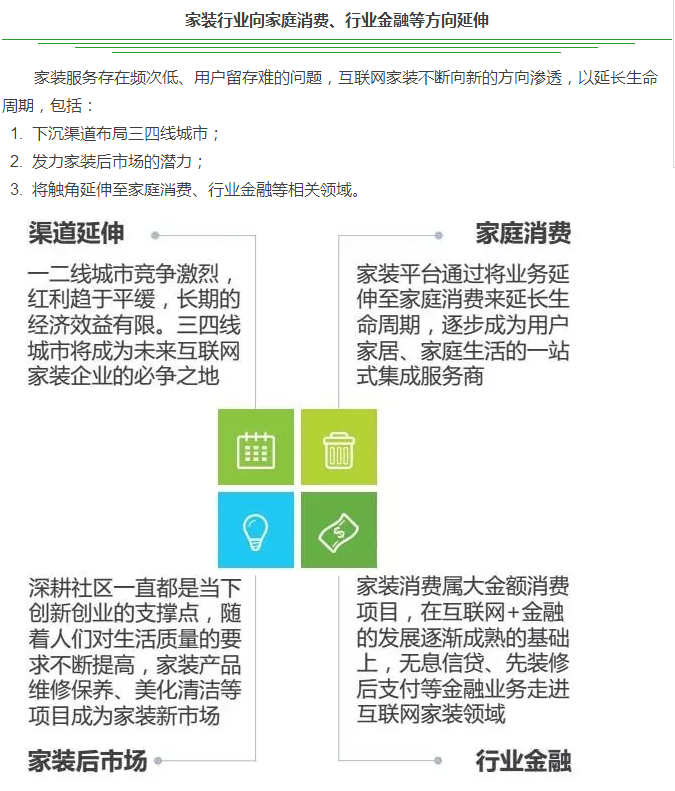 家装行业向家庭消费、行业金融等方向延伸

家装服务存在频次低、用户留存难的问题，互联网家装不断向新的方向渗透，以延长生命周期，包括：

1. 下沉渠道布局三四线城市；
2. 发力家装后市场的潜力；
3. 将触角延伸至家庭消费、行业金融等相关领域。

渠道延伸

一二线城市竞争激烈，红利趋于平缓，长期的经济效益有限。三四线城市将成为未来互联网家装企业的必争之地

家庭消费

家装平台通过将业务延伸至家庭消费来延长生命周期，逐步成为用户家居、家庭生活的一站式集成服务商

深耕社区一直都是当下创新创业的支撑点，随着人们对生活质量的要求不断提高，家装产品维修保养、美化清洁等项目成为家装新市场

家装后市场

家装消费属大金额消费项目，在互联网+金融的发展逐渐成熟的基础上，无息信贷、先装修后支付等金融业务走进互联网家装领域

行业金融